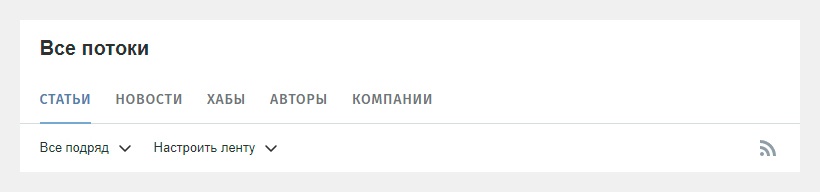 Все потоки

СТАТЬИ НОВОСТИ ХАБЫ АВТОРЫ КОМПАНИИ

Все подряд Настроить ленту